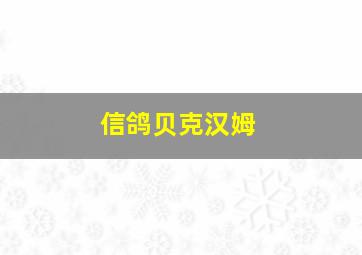 信鸽贝克汉姆